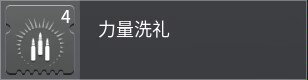 4

力量洗礼